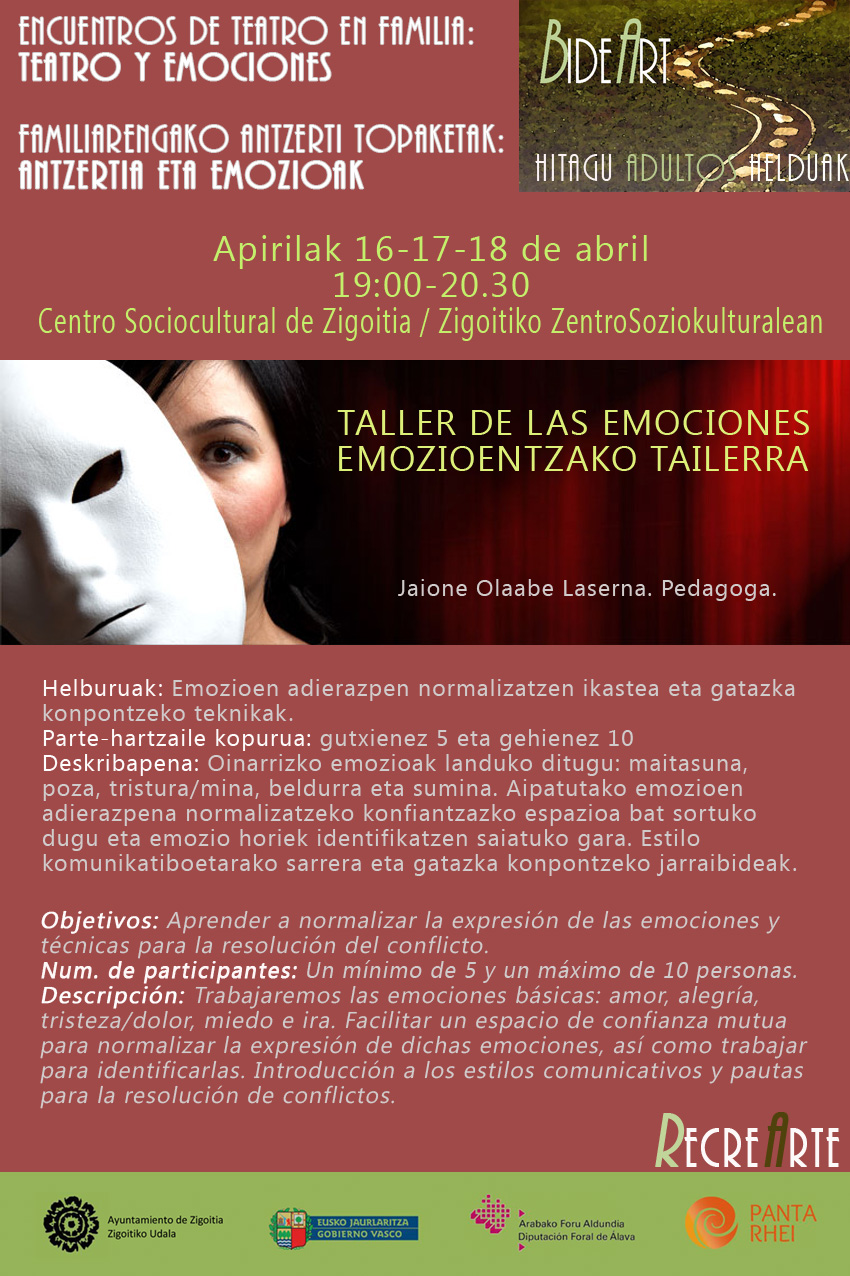 ENCUENTROS DE TEATRO EN FAMILIA:
TEATRO Y EMOCIONES

FAMILIARENGAKO ANTZERTI TOPAKETAK:
ANTZERTIA ETA EMOZIOAK

BIDEART

HITAGU ADULTOS HELDUAK

Apirilak 16-17-18 de abril
19:00-20.30
Centro Sociocultural de Zigoitia / Zigoitiko ZentroSoziokulturalean

TALLER DE LAS EMOCIONES
EMOZIOENTZAKO TAILERRA

Jaione Olaabe Laserna. Pedagoga.

Helburuak: Emozioen adierazpen normalizatzen ikastea eta gatazka konpontzeko teknikak.
Parte-hartzaile kopurua: gutxienez 5 eta gehienez 10
Deskribapena: Oinarrizko emozioak landuko ditugu: maitasuna, poza, tristura/mina, beldurra eta sumina. Aipatutako emozioen adierazpena normalizatzeko konfiantzazko espazioa bat sortuko dugu eta emozio horiek identifikatzen saiatuko gara. Estilo komunikatiboetarako sarrera eta gatazka konpontzeko jarraibideak.

Objetivos: Aprender a normalizar la expresión de las emociones y técnicas para la resolución del conflicto.
Num. de participantes: Un mínimo de 5 y un máximo de 10 personas.
Descripción: Trabajaremos las emociones básicas: amor, alegría, tristeza/dolor, miedo e ira. Facilitar un espacio de confianza mutua para normalizar la expresión de dichas emociones, así como trabajar para identificarlas. Introducción a los estilos comunicativos y pautas para la resolución de conflictos.

RECREARTE

Ayuntamiento de Zigoitia
Zigoitiko Udala

EUSKO JAURLARITZA
GOBIERNO VASCO

Arabako Foru Aldundia
Diputación Foral de Álava

PANTA
RHEI